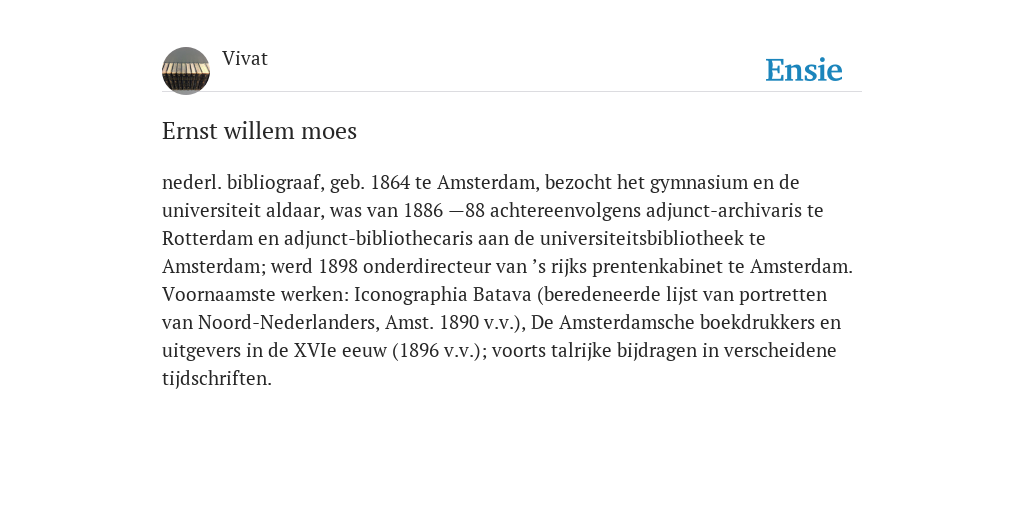 Vivat

Ensie

Ernst willem moes

nederl. bibliograaf, geb. 1864 te Amsterdam, bezocht het gymnasium en de universiteit aldaar, was van 1886 —88 achtereenvolgens adjunct-archivaris te Rotterdam en adjunct-bibliothecaris aan de universiteitsbibliotheek te Amsterdam; werd 1898 onderdirecteur van ’s rijks prentenkabinet te Amsterdam. Voornaamste werken: Iconographia Batava (beredeneerde lijst van portretten van Noord-Nederlanders, Amst. 1890 v.v.), De Amsterdamsche boekdrukkers en uitgevers in de XVIe eeuw (1896 v.v.); voorts talrijke bijdragen in verscheidene tijdschriften.